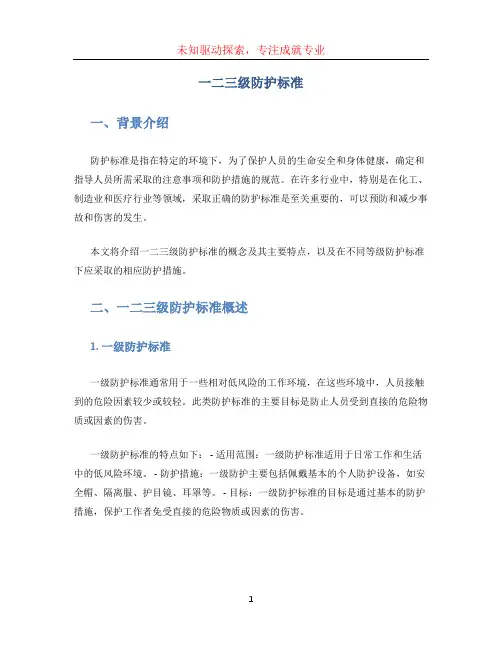 未知驱动探索，专注成就专业

一二三级防护标准

一、背景介绍

防护标准是指在特定的环境下，为了保护人员的生命安全和身体健康，确定和指导人员所需采取的注意事项和防护措施的规范。在许多行业中，特别是在化工、制造业和医疗行业等领域，采取正确的防护标准是至关重要的，可以预防和减少事故和伤害的发生。

本文将介绍一二三级防护标准的概念及其主要特点，以及在不同等级防护标准下应采取的相应防护措施。

二、一二三级防护标准概述

1. 一级防护标准

一级防护标准通常用于一些相对低风险的工作环境，在这些环境中，人员接触到的危险因素较少或较轻。此类防护标准的主要目标是防止人员受到直接的危险物质或因素的伤害。

一级防护标准的特点如下： - 适用范围：一级防护标准适用于日常工作和生活中的低风险环境。 - 防护措施：一级防护主要包括佩戴基本的个人防护设备，如安全帽、隔离服、护目镜、耳罩等。 - 目标：一级防护标准的目标是通过基本的防护措施，保护工作者免受直接的危险物质或因素的伤害。

1